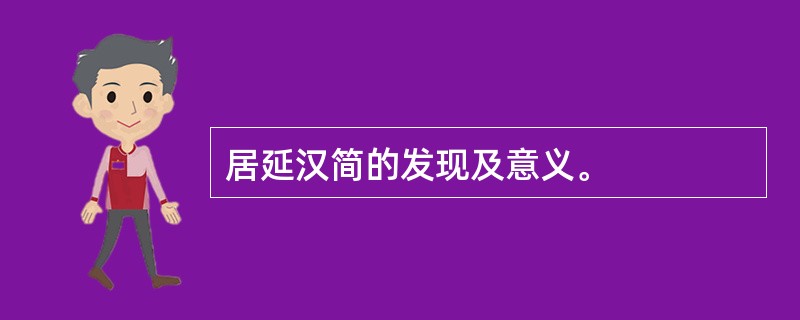 居延汉简的发现及意义。